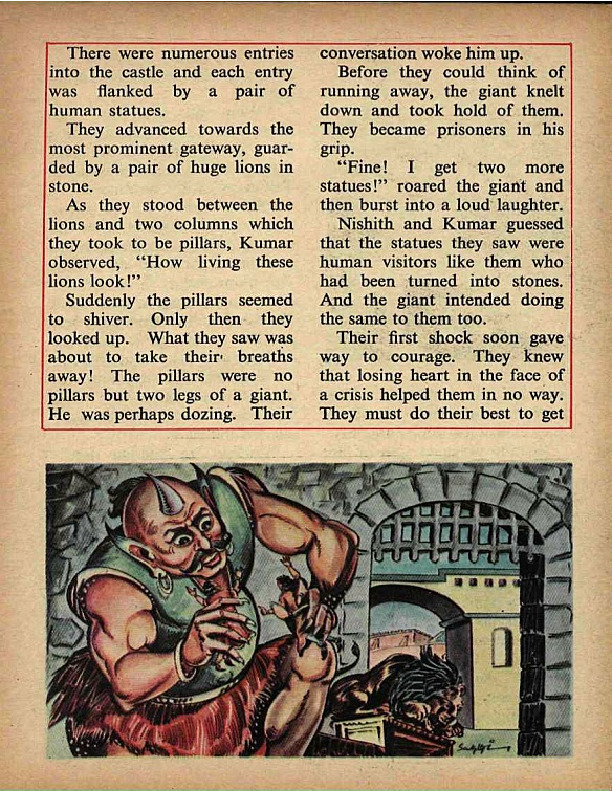 There were numerous entries into the castle and each entry was flanked by a pair of human statues.

They advanced towards the most prominent gateway, guarded by a pair of huge lions in stone.

As they stood between the lions and two columns which they took to be pillars, Kumar observed, "How living these lions look!"

Suddenly the pillars seemed to shiver. Only then they looked up. What they saw was about to take their breaths away! The pillars were no pillars but two legs of a giant. He was perhaps dozing. Their conversation woke him up.

Before they could think of running away, the giant knelt down and took hold of them. They became prisoners in his grip.

"Fine! I get two more statues!" roared the giant and then burst into a loud laughter.

Nishith and Kumar guessed that the statues they saw were human visitors like them who had been turned into stones. And the giant intended doing the same to them too.

Their first shock soon gave way to courage. They knew that losing heart in the face of a crisis helped them in no way. They must do their best to get